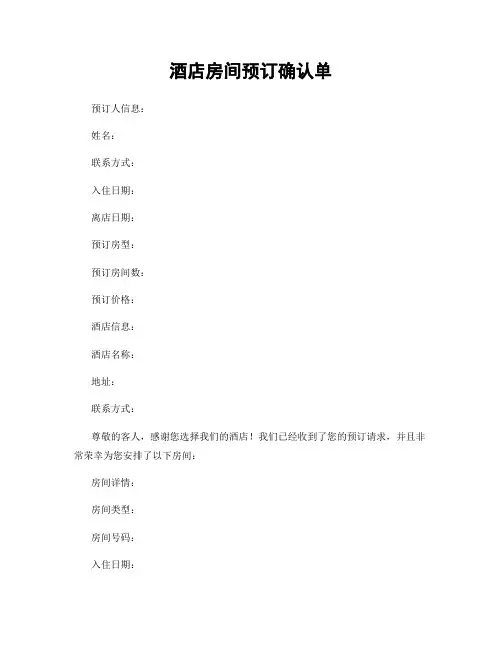 酒店房间预订确认单

预订人信息：

姓名：

联系方式：

入住日期：

离店日期：

预订房型：

预订房间数：

预订价格：

酒店信息：

酒店名称：

地址：

联系方式：

尊敬的客人，感谢您选择我们的酒店！我们已经收到了您的预订请求，并且非常荣幸为您安排了以下房间：

房间详情：

房间类型：

房间号码：

入住日期：